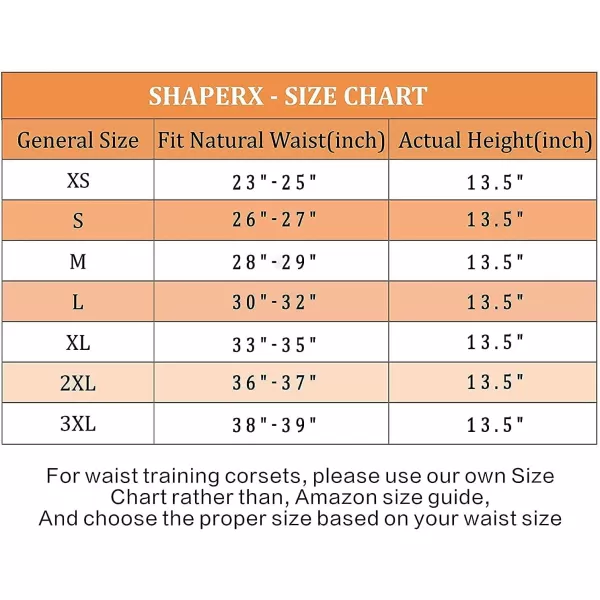 SHAPERX - SIZE CHART

| General Size | Fit Natural Waist(inch) | Actual Height(inch) |
|---|---|---|
| XS | 23"-25" | 13.5" |
| S | 26"-27" | 13.5" |
| M | 28"-29" | 13.5" |
| L | 30"-32" | 13.5" |
| XL | 33"-35" | 13.5" |
| 2XL | 36"-37" | 13.5" |
| 3XL | 38"-39" | 13.5" |

For waist training corsets, please use our own Size Chart rather than, Amazon size guide, And choose the proper size based on your waist size